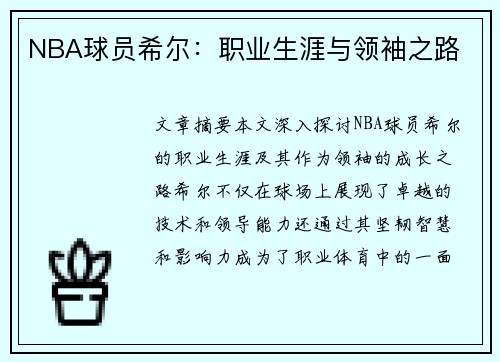 NBA球员希尔：职业生涯与领袖之路

文章摘要本文深入探讨NBA球员希尔的职业生涯及其作为领袖的成长之路希尔不仅在球场上展现了卓越的技术和领导能力还通过其坚韧智慧和影响力成为了职业体育中的一面